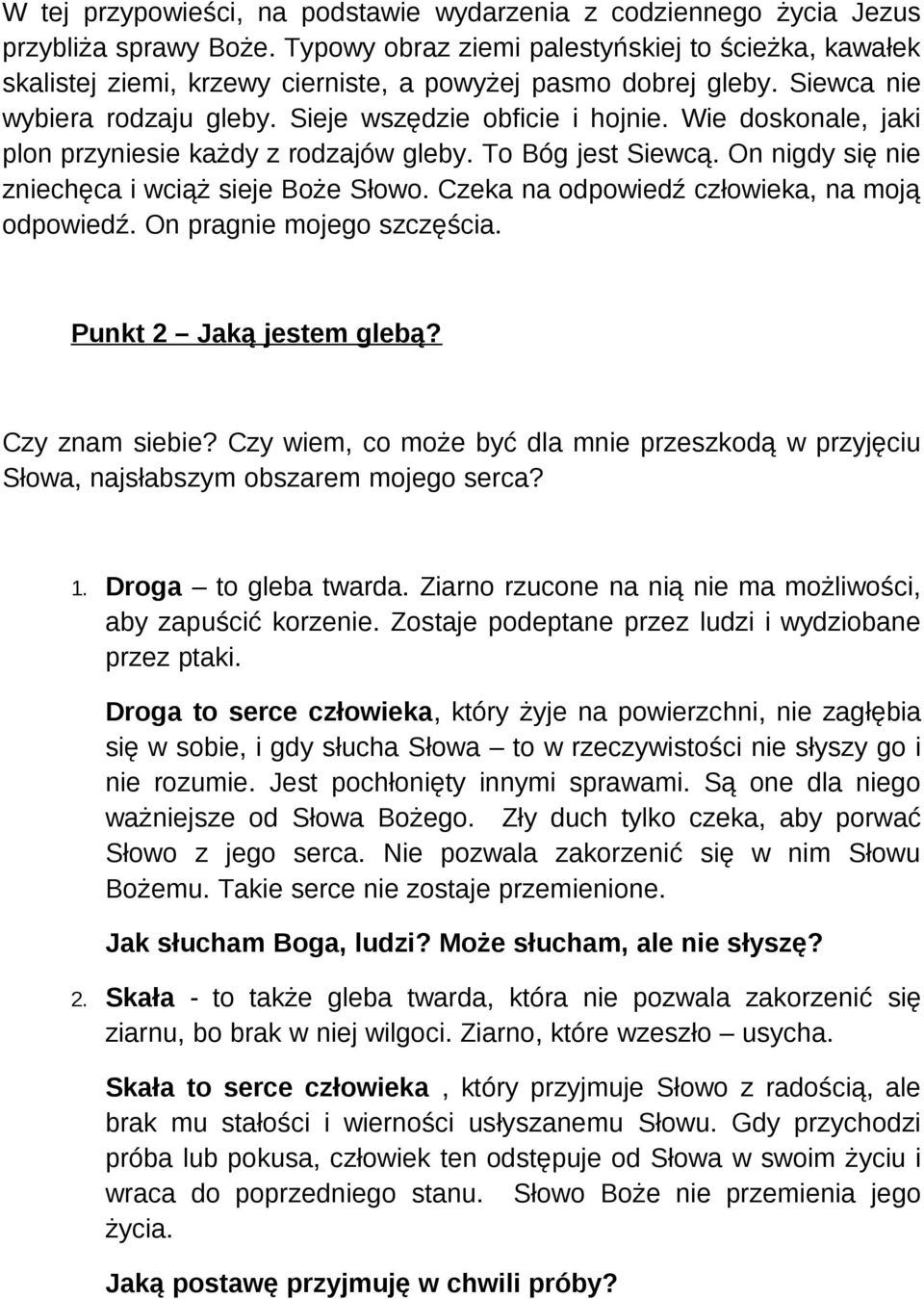 W tej przypowieści, na podstawie wydarzenia z codziennego życia Jezus przybliża sprawy Boże. Typowy obraz ziemi palestyńskiej to ścieżka, kawałek skalistej ziemi, krzewy cierniste, a powyżej pasmo dobrej gleby. Siewca nie wybiera rodzaju gleby. Sieje wszędzie obficie i hojnie. Wie doskonale, jaki plon przyniesie każdy z rodzajów gleby. To Bóg jest Siewcą. On nigdy się nie zniechęca i wciąż sieje Boże Słowo. Czeka na odpowiedź człowieka, na moją odpowiedź. On pragnie mojego szczęścia.

Punkt 2 – Jaką jestem glebą?

Czy znam siebie? Czy wiem, co może być dla mnie przeszkodą w przyjęciu Słowa, najsłabszym obszarem mojego serca?

1. Droga – to gleba twarda. Ziarno rzucone na nią nie ma możliwości, aby zapuścić korzenie. Zostaje podeptane przez ludzi i wydziobane przez ptaki.

Droga to serce człowieka, który żyje na powierzchni, nie zagłębia się w sobie, i gdy słucha Słowa – to w rzeczywistości nie słyszy go i nie rozumie. Jest pochłonięty innymi sprawami. Są one dla niego ważniejsze od Słowa Bożego. Zły duch tylko czeka, aby porwać Słowo z jego serca. Nie pozwala zakorzenić się w nim Słowu Bożemu. Takie serce nie zostaje przemienione.

Jak słucham Boga, ludzi? Może słucham, ale nie słyszę?

2. Skała - to także gleba twarda, która nie pozwala zakorzenić się ziarnu, bo brak w niej wilgoci. Ziarno, które wzeszło – usycha.

Skała to serce człowieka , który przyjmuje Słowo z radością, ale brak mu stałości i wierności usłyszanemu Słowu. Gdy przychodzi próba lub pokusa, człowiek ten odstępuje od Słowa w swoim życiu i wraca do poprzedniego stanu. Słowo Boże nie przemienia jego życia.

Jaką postawę przyjmuję w chwili próby?